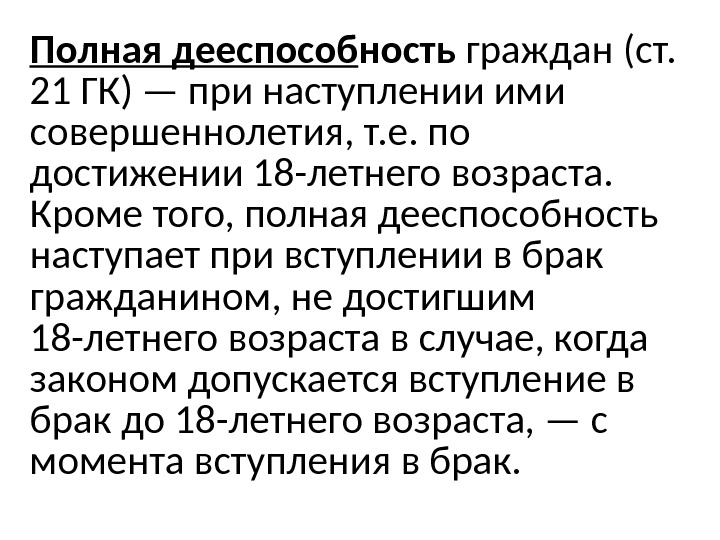 Полная дееспособность граждан (ст. 21 ГК) — при наступлении ими совершеннолетия, т.е. по достижении 18-летнего возраста. Кроме того, полная дееспособность наступает при вступлении в брак гражданином, не достигшим 18-летнего возраста в случае, когда законом допускается вступление в брак до 18-летнего возраста, — с момента вступления в брак.